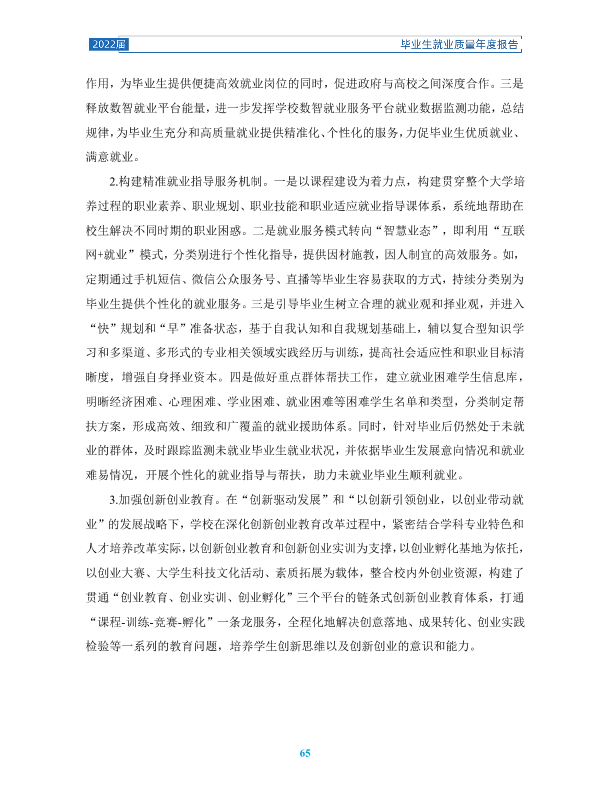 2022届

毕业生就业质量年度报告

作用，为毕业生提供便捷高效就业岗位的同时，促进政府与高校之间深度合作。三是释放数智就业平台能量，进一步发挥学校数智就业服务平台就业数据监测功能，总结规律，为毕业生充分和高质量就业提供精准化、个性化的服务，力促毕业生优质就业、满意就业。

2.构建精准就业指导服务机制。一是以课程建设为着力点，构建贯穿整个大学培养过程的职业素养、职业规划、职业技能和职业适应就业指导课体系，系统地帮助在校生解决不同时期的职业困惑。二是就业服务模式转向“智慧业态”，即利用“互联网+就业”模式，分类别进行个性化指导，提供因材施教，因人制宜的高效服务。如，定期通过手机短信、微信公众服务号、直播等毕业生容易获取的方式，持续分类别为毕业生提供个性化的就业服务。三是引导毕业生树立合理的就业观和择业观，并进入“快”规划和“早”准备状态，基于自我认知和自我规划基础上，辅以复合型知识学习和多渠道、多形式的专业相关领域实践经历与训练，提高社会适应性和职业目标清晰度，增强自身择业资本。四是做好重点群体帮扶工作，建立就业困难学生信息库，明晰经济困难、心理困难、学业困难、就业困难等困难学生名单和类型，分类制定帮扶方案，形成高效、细致和广覆盖的就业援助体系。同时，针对毕业后仍然处于未就业的群体，及时跟踪监测未就业毕业生就业状况，并依据毕业生发展意向情况和就业难易情况，开展个性化的就业指导与帮扶，助力未就业毕业生顺利就业。

3.加强创新创业教育。在“创新驱动发展”和“以创新引领创业，以创业带动就业”的发展战略下，学校在深化创新创业教育改革过程中，紧密结合学科专业特色和人才培养改革实际，以创新创业教育和创新创业实训为支撑，以创业孵化基地为依托，以创业大赛、大学生科技文化活动、素质拓展为载体，整合校内外创业资源，构建了贯通“创业教育、创业实训、创业孵化”三个平台的链条式创新创业教育体系，打通“课程-训练-竞赛-孵化”一条龙服务，全程化地解决创意落地、成果转化、创业实践检验等一系列的教育问题，培养学生创新思维以及创新创业的意识和能力。

65